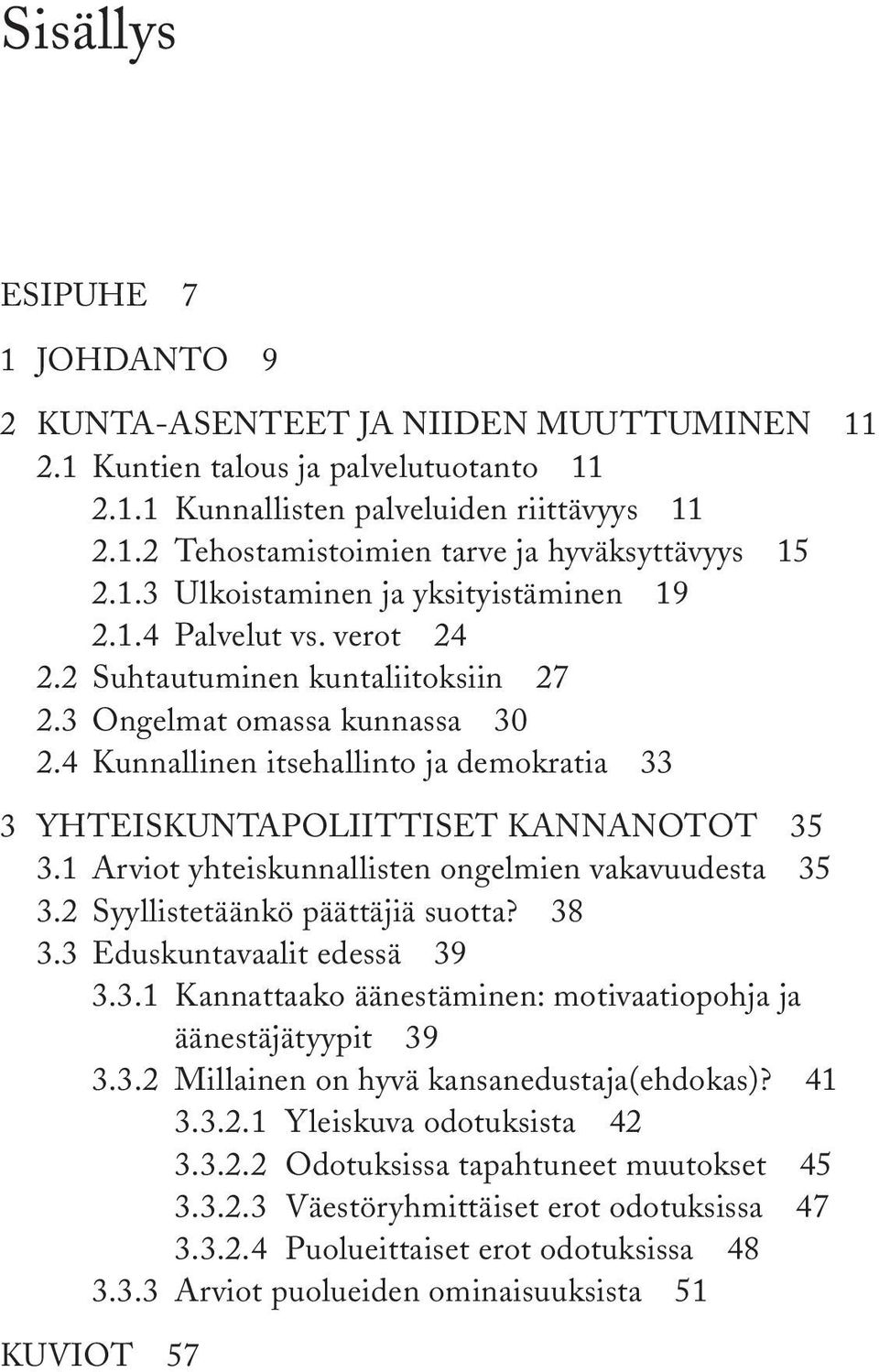 Sisällys

ESIPUHE 7

1 JOHDANTO 9

2 KUNTA-ASENTEET JA NIIDEN MUUTTUMINEN 11
2.1 Kuntien talous ja palvelutuotanto 11
2.1.1 Kunnallisten palveluiden riittävyys 11
2.1.2 Tehostamistoimien tarve ja hyväksyttävyys 15
2.1.3 Ulkoistaminen ja yksityistäminen 19
2.1.4 Palvelut vs. verot 24
2.2 Suhtautuminen kuntaliitoksiin 27
2.3 Ongelmat omassa kunnassa 30
2.4 Kunnallinen itsehallinto ja demokratia 33

3 YHTEISKUNTAPOLIITTISET KANNANOTOT 35
3.1 Arviot yhteiskunnallisten ongelmien vakavuudesta 35
3.2 Syyllistetäänkö päättäjiä suotta? 38
3.3 Eduskuntavaalit edessä 39
3.3.1 Kannattaako äänestäminen: motivaatiopohja ja äänestäjätyypit 39
3.3.2 Millainen on hyvä kansanedustaja(ehdokas)? 41
3.3.2.1 Yleiskuva odotuksista 42
3.3.2.2 Odotuksissa tapahtuneet muutokset 45
3.3.2.3 Väestöryhmittäiset erot odotuksissa 47
3.3.2.4 Puolueittaiset erot odotuksissa 48
3.3.3 Arviot puolueiden ominaisuuksista 51

KUVIOT 57